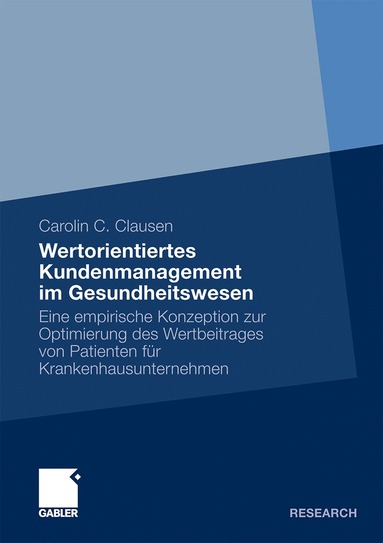 Carolin C. Clausen

Wertorientiertes Kundenmanagement im Gesundheitswesen

Eine empirische Konzeption zur Optimierung des Wertbeitrages von Patienten für Krankenhausunternehmen

GABLER

RESEARCH